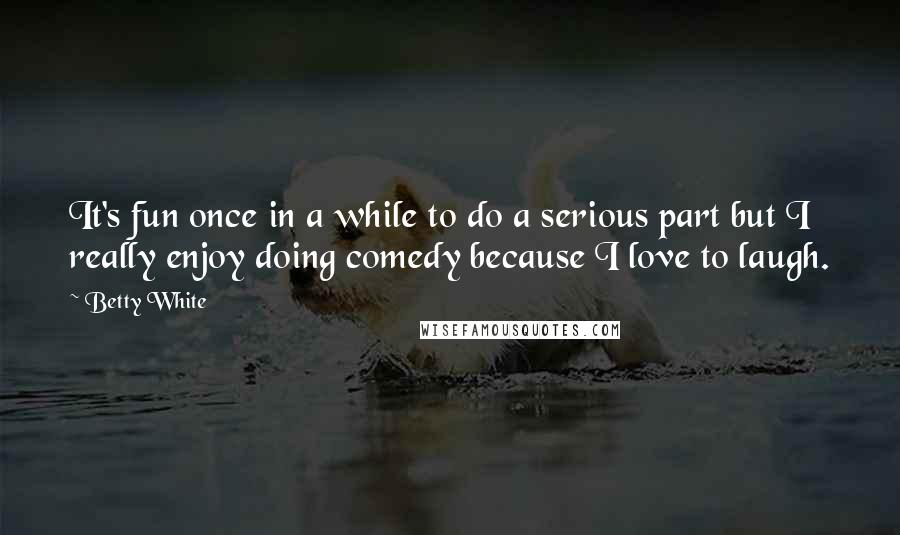 It's fun once in a while to do a serious part but I really enjoy doing comedy because I love to laugh.

~ Betty White

WISEFAMOUSQUOTES.COM